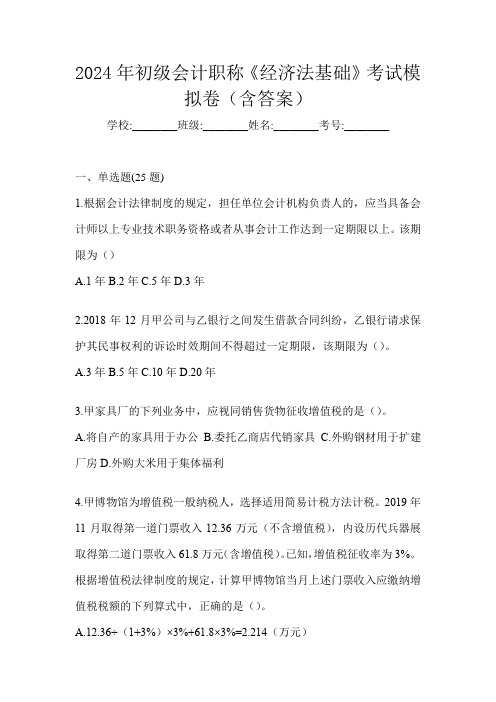 2024 年初级会计职称《经济法基础》考试模拟卷（含答案）

学校:________班级:________姓名:________考号:________

一、单选题(25 题)

1.根据会计法律制度的规定，担任单位会计机构负责人的，应当具备会计师以上专业技术职务资格或者从事会计工作达到一定期限以上。该期限为（）

A.1 年 B.2 年 C.5 年 D.3 年

2.2018 年 12 月甲公司与乙银行之间发生借款合同纠纷，乙银行请求保护其民事权利的诉讼时效期间不得超过一定期限，该期限为（）。

A.3 年 B.5 年 C.10 年 D.20 年

3.甲家具厂的下列业务中，应视同销售货物征收增值税的是（）。

A.将自产的家具用于办公 B.委托乙商店代销家具 C.外购钢材用于扩建厂房 D.外购大米用于集体福利

4.甲博物馆为增值税一般纳税人，选择适用简易计税方法计税。2019 年 11 月取得第一道门票收入 12.36 万元（不含增值税），内设历代兵器展取得第二道门票收入 61.8 万元(含增值税)。已知，增值税征收率为 3%。根据增值税法律制度的规定，计算甲博物馆当月上述门票收入应缴纳增值税税额的下列算式中，正确的是（）。

A.12.36÷（1+3%）×3%+61.8×3%=2.214（万元）